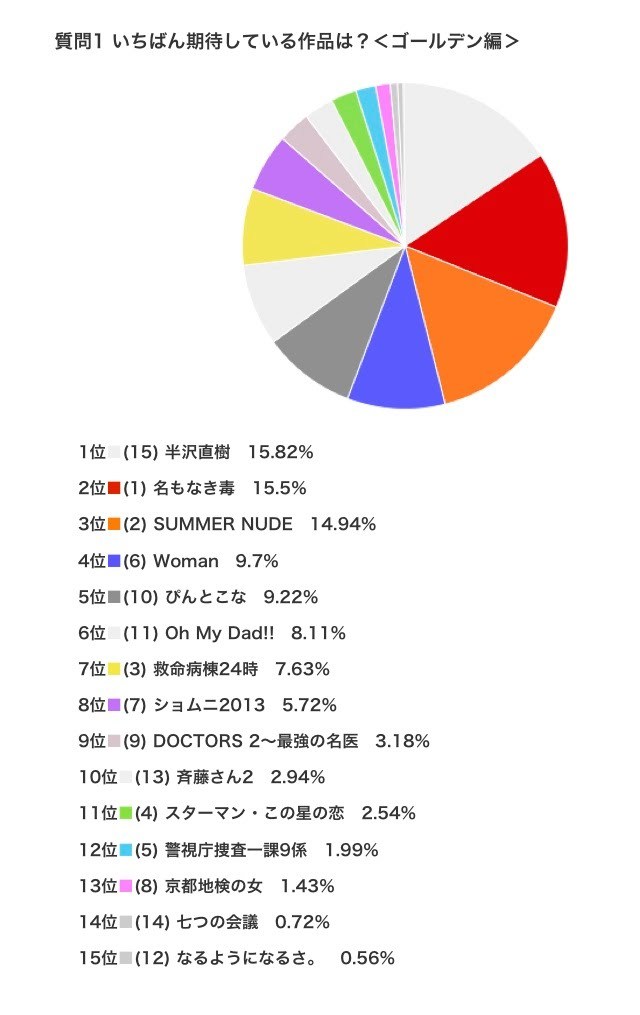 質問1 いちばん期待している作品は？＜ゴールデン編＞

1位 (15) 半沢直樹　15.82%
2位 (1) 名もなき毒　15.5%
3位 (2) SUMMER NUDE　14.94%
4位 (6) Woman　9.7%
5位 (10) ぴんとこな　9.22%
6位 (11) Oh My Dad!!　8.11%
7位 (3) 救命病棟24時　7.63%
8位 (7) ショムニ2013　5.72%
9位 (9) DOCTORS 2〜最強の名医　3.18%
10位 (13) 斉藤さん2　2.94%
11位 (4) スターマン・この星の恋　2.54%
12位 (5) 警視庁捜査一課9係　1.99%
13位 (8) 京都地検の女　1.43%
14位 (14) 七つの会議　0.72%
15位 (12) なるようになるさ。　0.56%